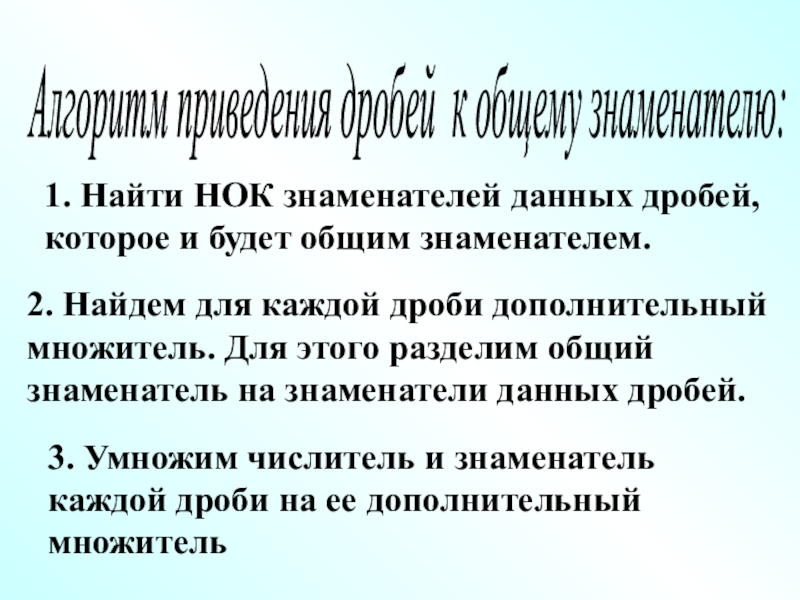 Алгоритм приведения дробей к общему знаменателю:

1. Найти НОК знаменателей данных дробей, которое и будет общим знаменателем.

2. Найдем для каждой дроби дополнительный множитель. Для этого разделим общий знаменатель на знаменатели данных дробей.

3. Умножим числитель и знаменатель каждой дроби на ее дополнительный множитель